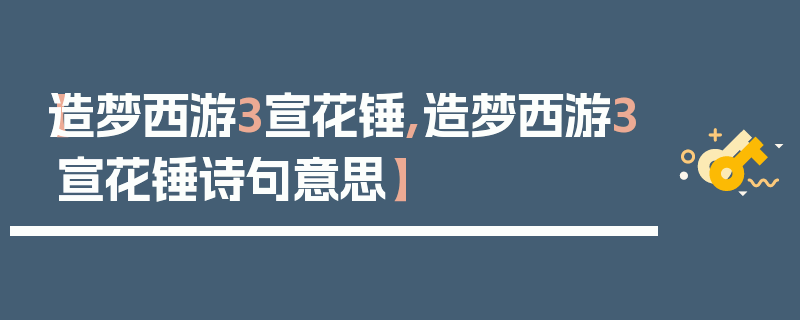 【造梦西游3宣花锤,造梦西游3宣花锤诗句意思】